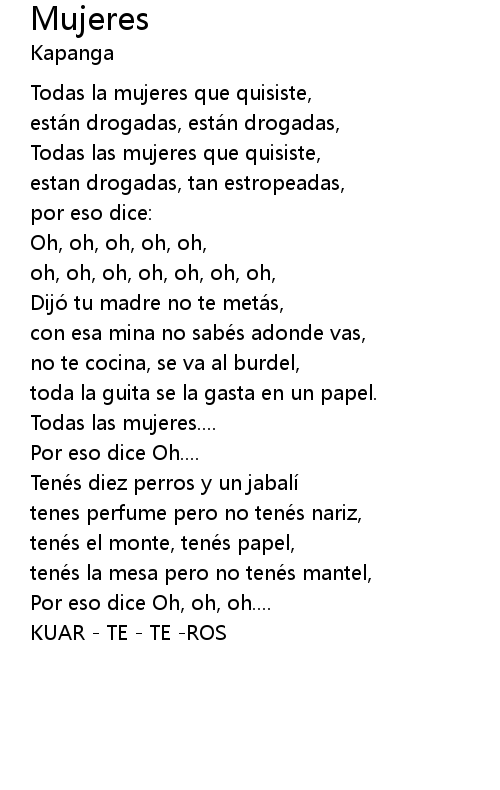 Mujeres
Kapanga

Todas la mujeres que quisiste,
están drogadas, están drogadas,
Todas las mujeres que quisiste,
estan drogadas, tan estropeadas,
por eso dice:
Oh, oh, oh, oh, oh,
oh, oh, oh, oh, oh, oh, oh,
Dijó tu madre no te metás,
con esa mina no sabés adonde vas,
no te cocina, se va al burdel,
toda la guita se la gasta en un papel.
Todas las mujeres....
Por eso dice Oh....
Tenés diez perros y un jabalí
tenes perfume pero no tenés nariz,
tenés el monte, tenés papel,
tenés la mesa pero no tenés mantel,
Por eso dice Oh, oh, oh....
KUAR - TE - TE -ROS